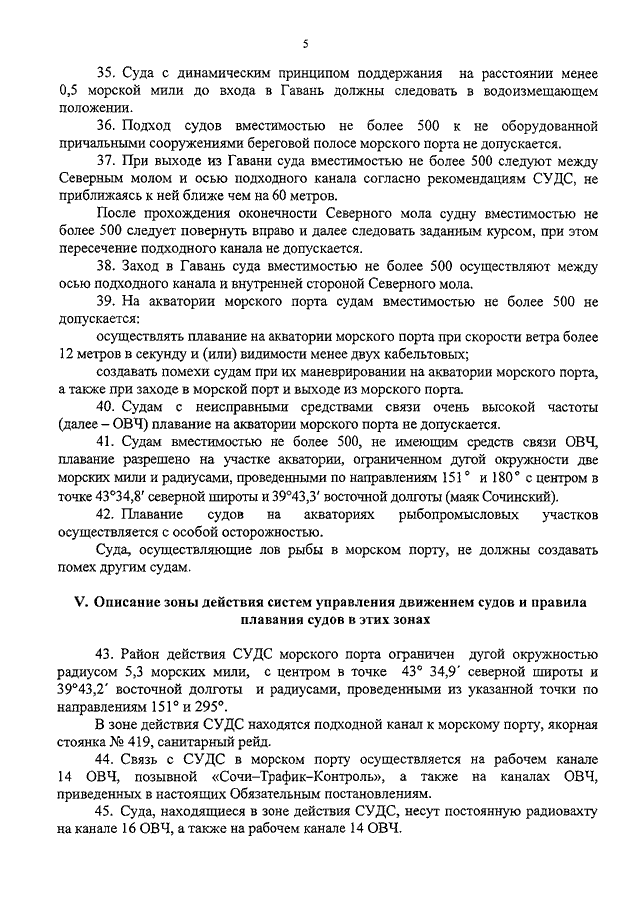 5

35. Суда с динамическим принципом поддержания на расстоянии менее 0,5 морской мили до входа в Гавань должны следовать в водоизмещающем положении.

36. Подход судов вместимостью не более 500 к не оборудованной причальными сооружениями береговой полосе морского порта не допускается.

37. При выходе из Гавани суда вместимостью не более 500 следуют между Северным молом и осью подходного канала согласно рекомендациям СУДС, не приближаясь к ней ближе чем на 60 метров.

После прохождения оконечности Северного мола судну вместимостью не более 500 следует повернуть вправо и далее следовать заданным курсом, при этом пересечение подходного канала не допускается.

38. Заход в Гавань суда вместимостью не более 500 осуществляют между осью подходного канала и внутренней стороной Северного мола.

39. На акватории морского порта судам вместимостью не более 500 не допускается:

осуществлять плавание на акватории морского порта при скорости ветра более 12 метров в секунду и (или) видимости менее двух кабельтовых;

создавать помехи судам при их маневрировании на акватории морского порта, а также при заходе в морской порт и выходе из морского порта.

40. Судам с неисправными средствами связи очень высокой частоты (далее – ОВЧ) плавание на акватории морского порта не допускается.

41. Судам вместимостью не более 500, не имеющим средств связи ОВЧ, плавание разрешено на участке акватории, ограниченном дугой окружности две морских мили и радиусами, проведенными по направлениям 151° и 180° с центром в точке 43°34,8′ северной широты и 39°43,3′ восточной долготы (маяк Сочинский).

42. Плавание судов на акваториях рыбопромысловых участков осуществляется с особой осторожностью.

Суда, осуществляющие лов рыбы в морском порту, не должны создавать помех другим судам.

V. Описание зоны действия систем управления движением судов и правила плавания судов в этих зонах

43. Район действия СУДС морского порта ограничен дугой окружностью радиусом 5,3 морских мили, с центром в точке 43° 34,9′ северной широты и 39°43,2′ восточной долготы и радиусами, проведенными из указанной точки по направлениям 151° и 295°.

В зоне действия СУДС находятся подходной канал к морскому порту, якорная стоянка № 419, санитарный рейд.

44. Связь с СУДС в морском порту осуществляется на рабочем канале 14 ОВЧ, позывной «Сочи–Трафик–Контроль», а также на каналах ОВЧ, приведенных в настоящих Обязательных постановлениях.

45. Суда, находящиеся в зоне действия СУДС, несут постоянную радиовахту на канале 16 ОВЧ, а также на рабочем канале 14 ОВЧ.